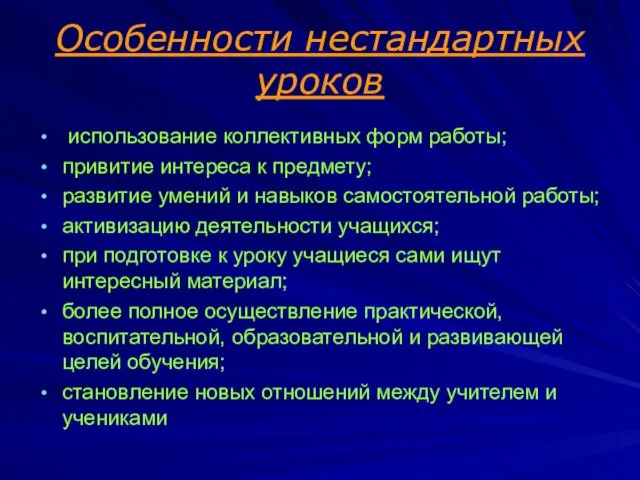 Особенности нестандартных уроков

• использование коллективных форм работы;
• привитие интереса к предмету;
• развитие умений и навыков самостоятельной работы;
• активизацию деятельности учащихся;
• при подготовке к уроку учащиеся сами ищут интересный материал;
• более полное осуществление практической, воспитательной, образовательной и развивающей целей обучения;
• становление новых отношений между учителем и учениками